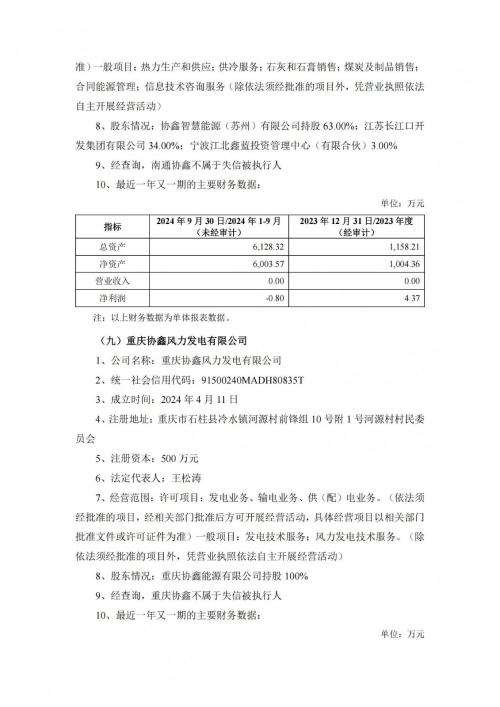 准）一般项目：热力生产和供应；供冷服务；石灰和石膏销售；煤炭及制品销售；合同能源管理；信息技术咨询服务（除依法须经批准的项目外，凭营业执照依法自主开展经营活动）

8、股东情况：协鑫智慧能源（苏州）有限公司持股 63.00%；江苏长江口开发集团有限公司 34.00%；宁波江北鑫蓝投资管理中心（有限合伙）3.00%

9、经查询，南通协鑫不属于失信被执行人

10、最近一年又一期的主要财务数据：

单位：万元

| 指标 | 2024 年 9 月 30 日/2024 年 1-9 月（未经审计） | 2023 年 12 月 31 日/2023 年度（经审计） |
|---|---|---|
| 总资产 | 6,128.32 | 1,158.21 |
| 净资产 | 6,003.57 | 1,004.36 |
| 营业收入 | 0.00 | 0.00 |
| 净利润 | -0.80 | 4.37 |

注：以上财务数据为单体报表数据。

（九）重庆协鑫风力发电有限公司

1、公司名称：重庆协鑫风力发电有限公司

2、统一社会信用代码：91500240MADH80835T

3、成立时间：2024 年 4 月 11 日

4、注册地址：重庆市石柱县冷水镇河源村前锋组 10 号附 1 号河源村村民委员会

5、注册资本：500 万元

6、法定代表人：王松涛

7、经营范围：许可项目：发电业务、输电业务、供（配）电业务。（依法须经批准的项目，经相关部门批准后方可开展经营活动，具体经营项目以相关部门批准文件或许可证件为准）一般项目：发电技术服务；风力发电技术服务。（除依法须经批准的项目外，凭营业执照依法自主开展经营活动）

8、股东情况：重庆协鑫能源有限公司持股 100%

9、经查询，重庆协鑫不属于失信被执行人

10、最近一年又一期的主要财务数据：

单位：万元